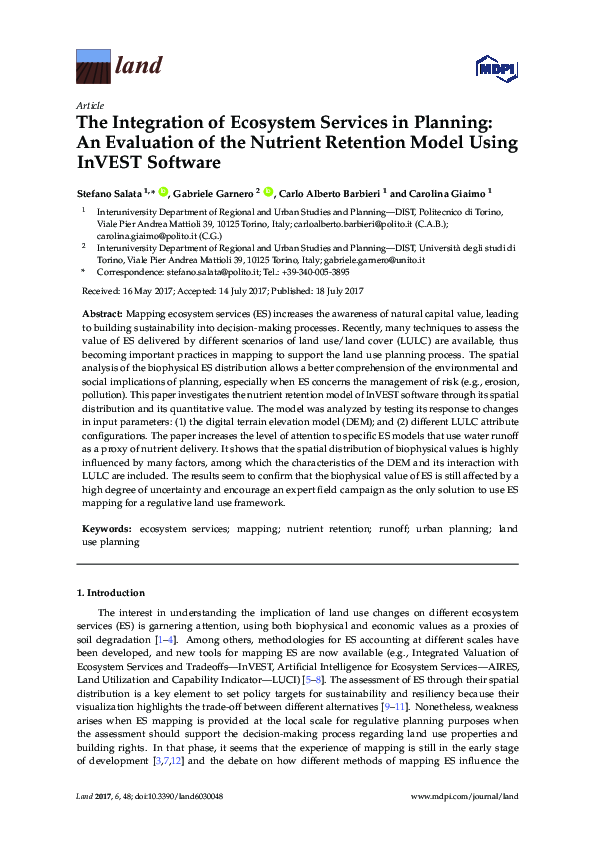 land

MDPI

Article

The Integration of Ecosystem Services in Planning: An Evaluation of the Nutrient Retention Model Using InVEST Software

Stefano Salata $^{1,*}$, Gabriele Garnero $^{2}$, Carlo Alberto Barbieri $^{1}$ and Carolina Giaimo $^{1}$

$^{1}$ Interuniversity Department of Regional and Urban Studies and Planning—DIST, Politecnico di Torino, Viale Pier Andrea Mattioli 39, 10125 Torino, Italy; carloalberto.barbieri@polito.it (C.A.B.); carolina.giaimo@polito.it (C.G.)

$^{2}$ Interuniversity Department of Regional and Urban Studies and Planning—DIST, Università degli studi di Torino, Viale Pier Andrea Mattioli 39, 10125 Torino, Italy; gabriele.garnero@unito.it

* Correspondence: stefano.salata@polito.it; Tel.: +39-340-005-3895

Received: 16 May 2017; Accepted: 14 July 2017; Published: 18 July 2017

Abstract: Mapping ecosystem services (ES) increases the awareness of natural capital value, leading to building sustainability into decision-making processes. Recently, many techniques to assess the value of ES delivered by different scenarios of land use/land cover (LULC) are available, thus becoming important practices in mapping to support the land use planning process. The spatial analysis of the biophysical ES distribution allows a better comprehension of the environmental and social implications of planning, especially when ES concerns the management of risk (e.g., erosion, pollution). This paper investigates the nutrient retention model of InVEST software through its spatial distribution and its quantitative value. The model was analyzed by testing its response to changes in input parameters: (1) the digital terrain elevation model (DEM); and (2) different LULC attribute configurations. The paper increases the level of attention to specific ES models that use water runoff as a proxy of nutrient delivery. It shows that the spatial distribution of biophysical values is highly influenced by many factors, among which the characteristics of the DEM and its interaction with LULC are included. The results seem to confirm that the biophysical value of ES is still affected by a high degree of uncertainty and encourage an expert field campaign as the only solution to use ES mapping for a regulative land use framework.

Keywords: ecosystem services; mapping; nutrient retention; runoff; urban planning; land use planning

1. Introduction

The interest in understanding the implication of land use changes on different ecosystem services (ES) is garnering attention, using both biophysical and economic values as a proxies of soil degradation [1–4]. Among others, methodologies for ES accounting at different scales have been developed, and new tools for mapping ES are now available (e.g., Integrated Valuation of Ecosystem Services and Tradeoffs—InVEST, Artificial Intelligence for Ecosystem Services—AIRES, Land Utilization and Capability Indicator—LUCI) [5–8]. The assessment of ES through their spatial distribution is a key element to set policy targets for sustainability and resiliency because their visualization highlights the trade-off between different alternatives [9–11]. Nonetheless, weakness arises when ES mapping is provided at the local scale for regulative planning purposes when the assessment should support the decision-making process regarding land use properties and building rights. In that phase, it seems that the experience of mapping is still in the early stage of development [3,7,12] and the debate on how different methods of mapping ES influence the

Land 2017, 6, 48; doi:10.3390/land6030048

www.mdpi.com/journal/land